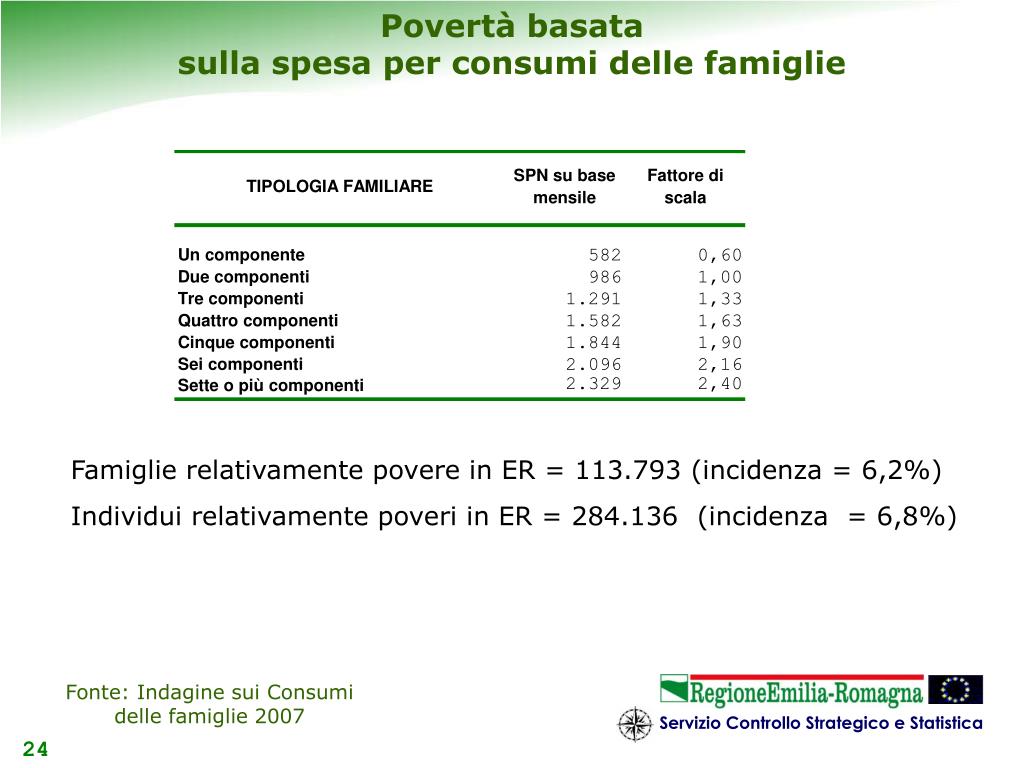 Povertà basata
sulla spesa per consumi delle famiglie

| TIPOLOGIA FAMILIARE | SPN su base mensile | Fattore di scala |
|---|---|---|
| Un componente | 582 | 0,60 |
| Due componenti | 986 | 1,00 |
| Tre componenti | 1.291 | 1,33 |
| Quattro componenti | 1.582 | 1,63 |
| Cinque componenti | 1.844 | 1,90 |
| Sei componenti | 2.096 | 2,16 |
| Sette o più componenti | 2.329 | 2,40 |

Famiglie relativamente povere in ER = 113.793 (incidenza = 6,2%)

Individui relativamente poveri in ER = 284.136 (incidenza = 6,8%)

Fonte: Indagine sui Consumi delle famiglie 2007

RegioneEmilia-Romagna

Servizio Controllo Strategico e Statistica

24